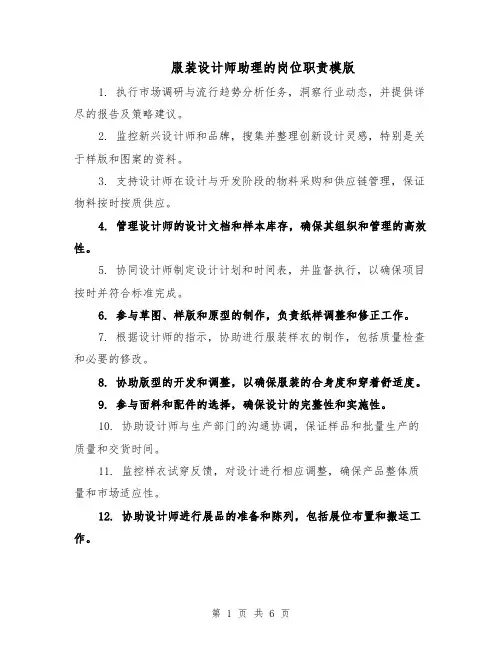 服装设计师助理的岗位职责模版

1. 执行市场调研与流行趋势分析任务，洞察行业动态，并提供详尽的报告及策略建议。

2. 监控新兴设计师和品牌，搜集并整理创新设计灵感，特别是关于样版和图案的资料。

3. 支持设计师在设计与开发阶段的物料采购和供应链管理，保证物料按时按质供应。

4. 管理设计师的设计文档和样本库存，确保其组织和管理的高效性。

5. 协同设计师制定设计计划和时间表，并监督执行，以确保项目按时并符合标准完成。

6. 参与草图、样版和原型的制作，负责纸样调整和修正工作。

7. 根据设计师的指示，协助进行服装样衣的制作，包括质量检查和必要的修改。

8. 协助版型的开发和调整，以确保服装的合身度和穿着舒适度。

9. 参与面料和配件的选择，确保设计的完整性和实施性。

10. 协助设计师与生产部门的沟通协调，保证样品和批量生产的质量和交货时间。

11. 监控样衣试穿反馈，对设计进行相应调整，确保产品整体质量和市场适应性。

12. 协助设计师进行展品的准备和陈列，包括展位布置和搬运工作。

第 1 页 共 6 页